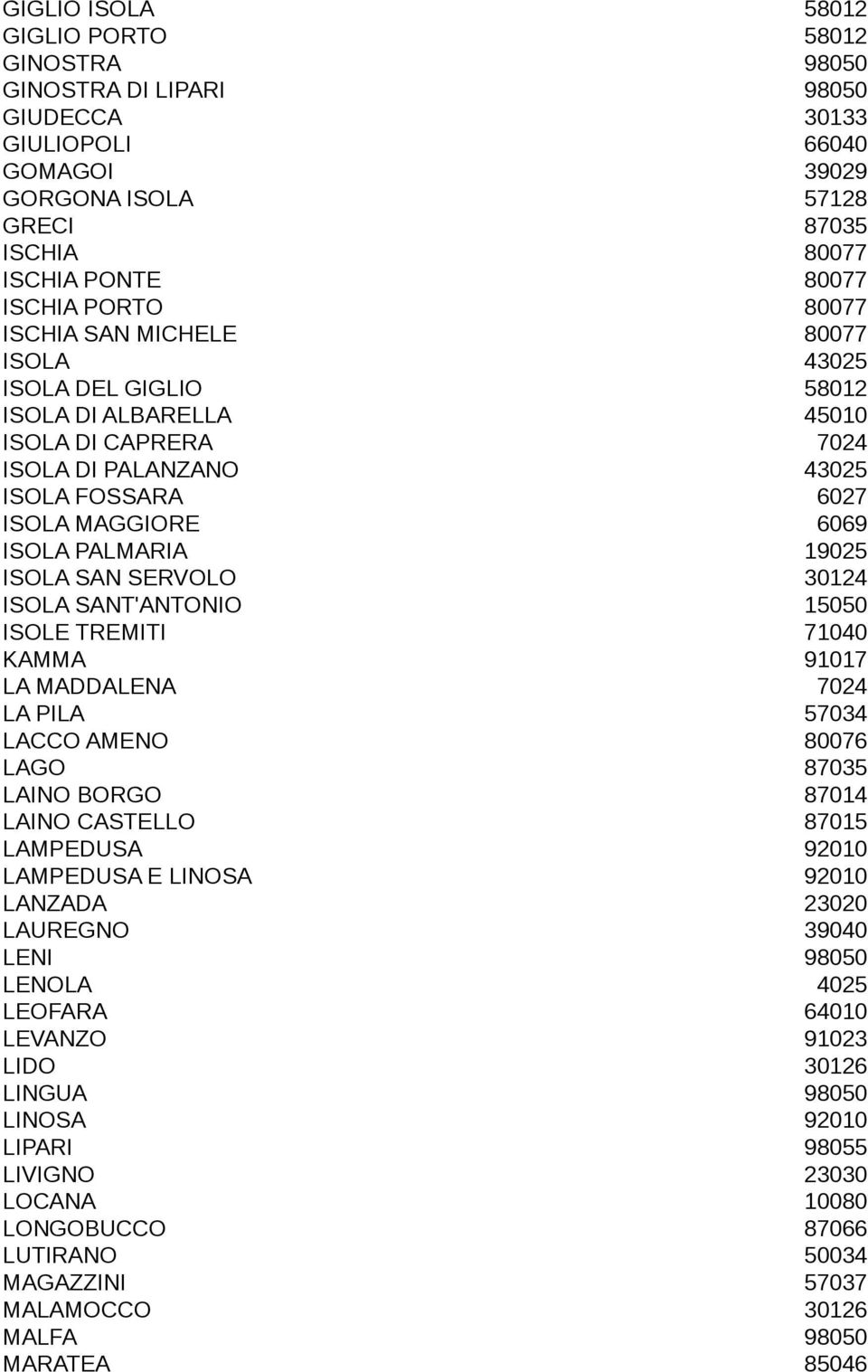 | | |
|---|---|
| GIGLIO ISOLA | 58012 |
| GIGLIO PORTO | 58012 |
| GINOSTRA | 98050 |
| GINOSTRA DI LIPARI | 98050 |
| GIUDECCA | 30133 |
| GIULIOPOLI | 66040 |
| GOMAGOI | 39029 |
| GORGONA ISOLA | 57128 |
| GRECI | 87035 |
| ISCHIA | 80077 |
| ISCHIA PONTE | 80077 |
| ISCHIA PORTO | 80077 |
| ISCHIA SAN MICHELE | 80077 |
| ISOLA | 43025 |
| ISOLA DEL GIGLIO | 58012 |
| ISOLA DI ALBARELLA | 45010 |
| ISOLA DI CAPRERA | 7024 |
| ISOLA DI PALANZANO | 43025 |
| ISOLA FOSSARA | 6027 |
| ISOLA MAGGIORE | 6069 |
| ISOLA PALMARIA | 19025 |
| ISOLA SAN SERVOLO | 30124 |
| ISOLA SANT'ANTONIO | 15050 |
| ISOLE TREMITI | 71040 |
| KAMMA | 91017 |
| LA MADDALENA | 7024 |
| LA PILA | 57034 |
| LACCO AMENO | 80076 |
| LAGO | 87035 |
| LAINO BORGO | 87014 |
| LAINO CASTELLO | 87015 |
| LAMPEDUSA | 92010 |
| LAMPEDUSA E LINOSA | 92010 |
| LANZADA | 23020 |
| LAUREGNO | 39040 |
| LENI | 98050 |
| LENOLA | 4025 |
| LEOFARA | 64010 |
| LEVANZO | 91023 |
| LIDO | 30126 |
| LINGUA | 98050 |
| LINOSA | 92010 |
| LIPARI | 98055 |
| LIVIGNO | 23030 |
| LOCANA | 10080 |
| LONGOBUCCO | 87066 |
| LUTIRANO | 50034 |
| MAGAZZINI | 57037 |
| MALAMOCCO | 30126 |
| MALFA | 98050 |
| MARATEA | 85046 |